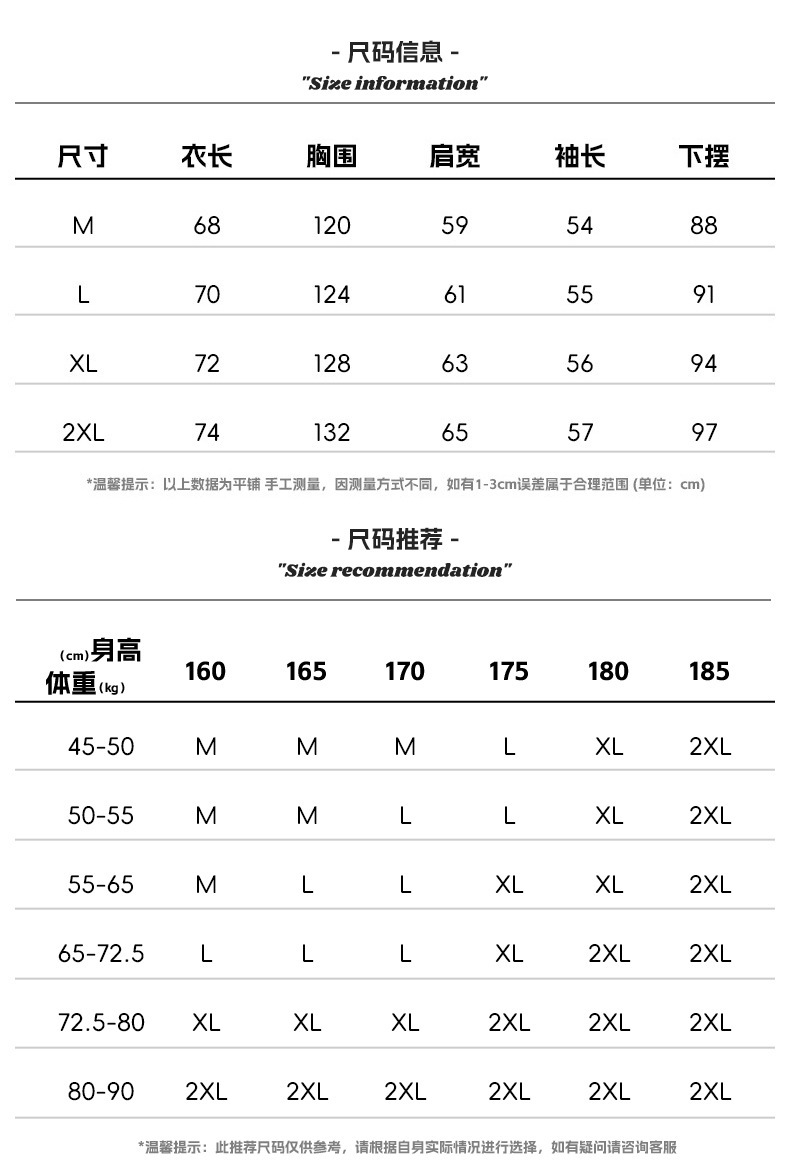 - 尺码信息 -
"Size information"

| 尺寸 | 衣长 | 胸围 | 肩宽 | 袖长 | 下摆 |
|---|---|---|---|---|---|
| M | 68 | 120 | 59 | 54 | 88 |
| L | 70 | 124 | 61 | 55 | 91 |
| XL | 72 | 128 | 63 | 56 | 94 |
| 2XL | 74 | 132 | 65 | 57 | 97 |

*温馨提示：以上数据为平铺 手工测量，因测量方式不同，如有1-3cm误差属于合理范围 (单位：cm)

- 尺码推荐 -
"Size recommendation"

| (cm)身高 体重(kg) | 160 | 165 | 170 | 175 | 180 | 185 |
|---|---|---|---|---|---|---|
| 45-50 | M | M | M | L | XL | 2XL |
| 50-55 | M | M | L | L | XL | 2XL |
| 55-65 | M | L | L | XL | XL | 2XL |
| 65-72.5 | L | L | L | XL | 2XL | 2XL |
| 72.5-80 | XL | XL | XL | 2XL | 2XL | 2XL |
| 80-90 | 2XL | 2XL | 2XL | 2XL | 2XL | 2XL |

*温馨提示：此推荐尺码仅供参考，请根据自身实际情况进行选择，如有疑问请咨询客服